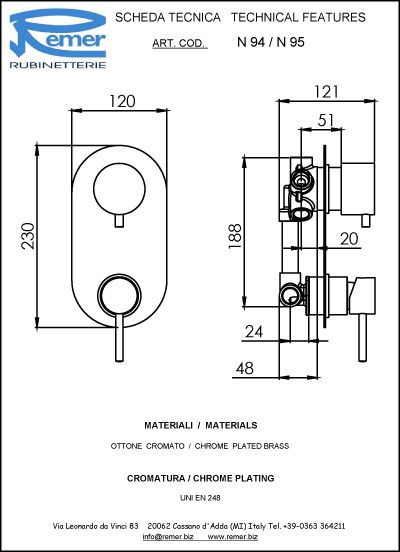 Remer
RUBINETTERIE

SCHEDA TECNICA TECHNICAL FEATURES

ART. COD. N 94 / N 95

120

230

121

51

188

20

24

48

MATERIALI / MATERIALS

OTTONE CROMATO / CHROME PLATED BRASS

CROMATURA / CHROME PLATING

UNI EN 248

Via Leonardo da Vinci 83 20062 Cassano d'Adda (MI) Italy Tel. +39-0363 364211
info@remer.biz www.remer.biz